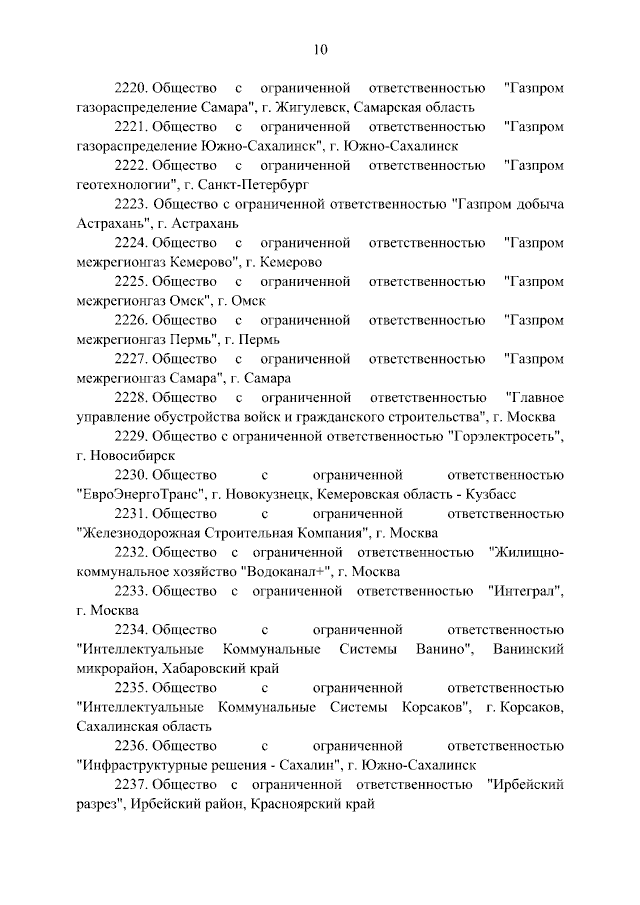 10

2220. Общество с ограниченной ответственностью "Газпром газораспределение Самара", г. Жигулевск, Самарская область

2221. Общество с ограниченной ответственностью "Газпром газораспределение Южно-Сахалинск", г. Южно-Сахалинск

2222. Общество с ограниченной ответственностью "Газпром геотехнологии", г. Санкт-Петербург

2223. Общество с ограниченной ответственностью "Газпром добыча Астрахань", г. Астрахань

2224. Общество с ограниченной ответственностью "Газпром межрегионгаз Кемерово", г. Кемерово

2225. Общество с ограниченной ответственностью "Газпром межрегионгаз Омск", г. Омск

2226. Общество с ограниченной ответственностью "Газпром межрегионгаз Пермь", г. Пермь

2227. Общество с ограниченной ответственностью "Газпром межрегионгаз Самара", г. Самара

2228. Общество с ограниченной ответственностью "Главное управление обустройства войск и гражданского строительства", г. Москва

2229. Общество с ограниченной ответственностью "Горэлектросеть", г. Новосибирск

2230. Общество с ограниченной ответственностью "ЕвроЭнергоТранс", г. Новокузнецк, Кемеровская область - Кузбасс

2231. Общество с ограниченной ответственностью "Железнодорожная Строительная Компания", г. Москва

2232. Общество с ограниченной ответственностью "Жилищно-коммунальное хозяйство "Водоканал+", г. Москва

2233. Общество с ограниченной ответственностью "Интеграл", г. Москва

2234. Общество с ограниченной ответственностью "Интеллектуальные Коммунальные Системы Ванино", Ванинский микрорайон, Хабаровский край

2235. Общество с ограниченной ответственностью "Интеллектуальные Коммунальные Системы Корсаков", г. Корсаков, Сахалинская область

2236. Общество с ограниченной ответственностью "Инфраструктурные решения - Сахалин", г. Южно-Сахалинск

2237. Общество с ограниченной ответственностью "Ирбейский разрез", Ирбейский район, Красноярский край